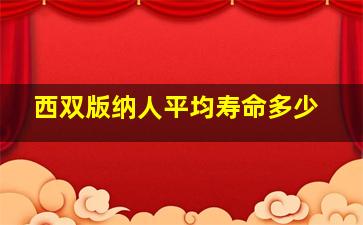 西双版纳人平均寿命多少